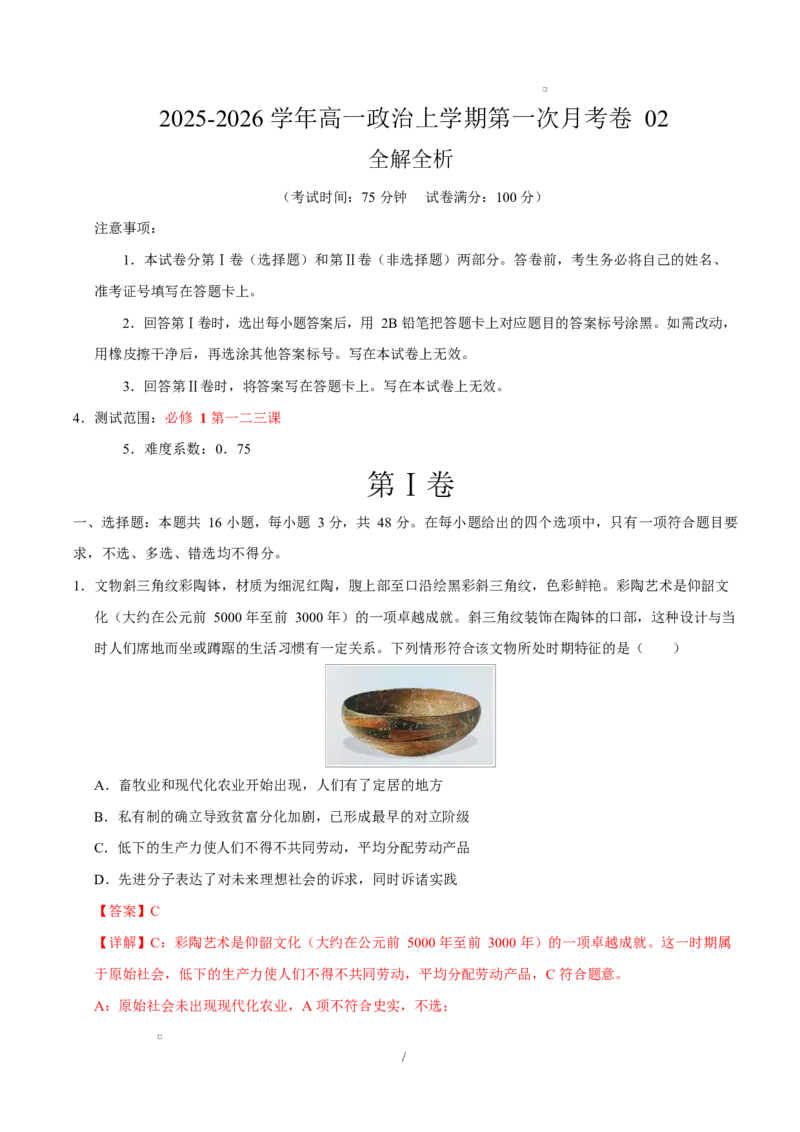 2025-2026学年高一政治上学期第一次月考卷 02

全解全析

（考试时间：75分钟 试卷满分：100分）

注意事项：

1．本试卷分第Ⅰ卷（选择题）和第Ⅱ卷（非选择题）两部分。答卷前，考生务必将自己的姓名、准考证号填写在答题卡上。

2．回答第Ⅰ卷时，选出每小题答案后，用2B铅笔把答题卡上对应题目的答案标号涂黑。如需改动，用橡皮擦干净后，再选涂其他答案标号。写在本试卷上无效。

3．回答第Ⅱ卷时，将答案写在答题卡上。写在本试卷上无效。

4．测试范围：必修1第一二三课

5．难度系数：0．75

第Ⅰ卷

一、选择题：本题共16小题，每小题3分，共48分。在每小题给出的四个选项中，只有一项符合题目要求，不选、多选、错选均不得分。

1．文物斜三角纹彩陶钵，材质为细泥红陶，腹上部至口沿绘黑彩斜三角纹，色彩鲜艳。彩陶艺术是仰韶文化（大约在公元前5000年至前3000年）的一项卓越成就。斜三角纹装饰在陶钵的口部，这种设计与当时人们席地而坐或蹲踞的生活习惯有一定关系。下列情形符合该文物所处时期特征的是（ ）

A．畜牧业和现代化农业开始出现，人们有了定居的地方

B．私有制的确立导致贫富分化加剧，已形成最早的对立阶级

C．低下的生产力使人们不得不共同劳动，平均分配劳动产品

D．先进分子表达了对未来理想社会的诉求，同时诉诸实践

【答案】C

【详解】C：彩陶艺术是仰韶文化（大约在公元前5000年至前3000年）的一项卓越成就。这一时期属于原始社会，低下的生产力使人们不得不共同劳动，平均分配劳动产品，C符合题意。

A：原始社会未出现现代化农业，A项不符合史实，不选；

/